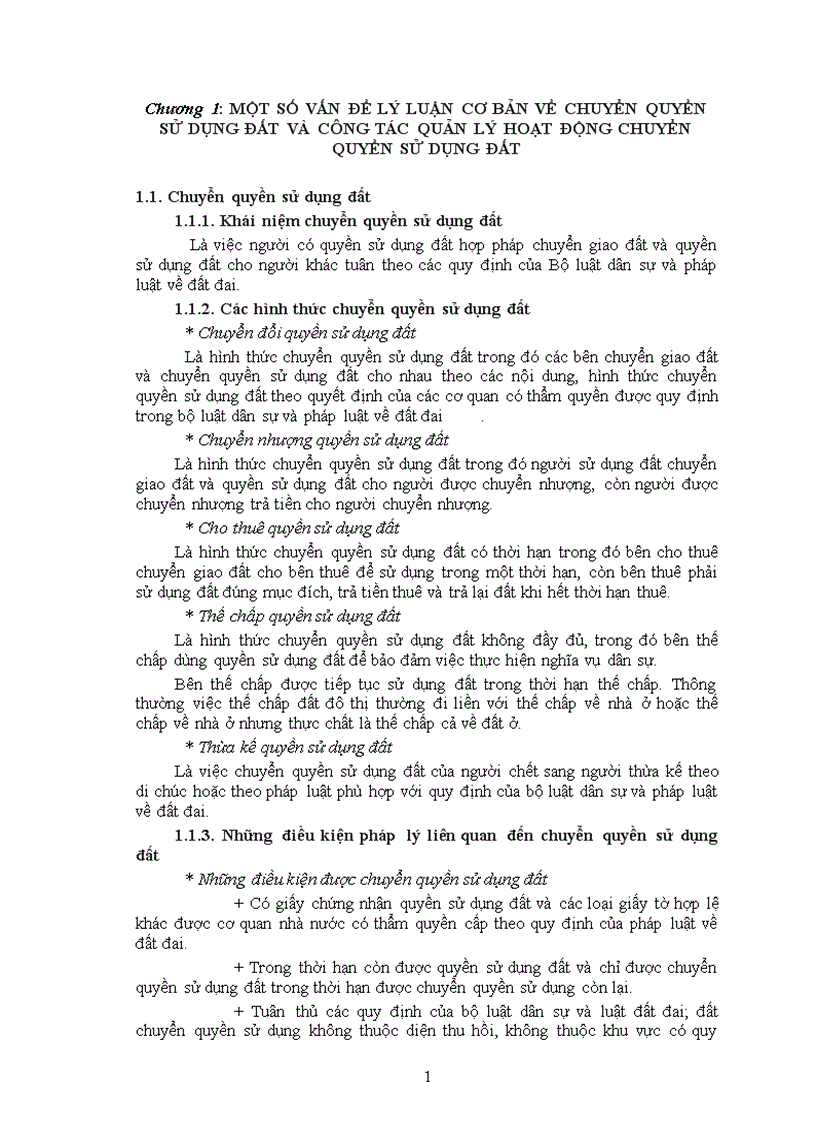 Chương 1: MỘT SỐ VẤN ĐỀ LÝ LUẬN CƠ BẢN VỀ CHUYỂN QUYỀN SỬ DỤNG ĐẤT VÀ CÔNG TÁC QUẢN LÝ HOẠT ĐỘNG CHUYỂN QUYỀN SỬ DỤNG ĐẤT

1.1. Chuyển quyền sử dụng đất

1.1.1. Khái niệm chuyển quyền sử dụng đất

Là việc người có quyền sử dụng đất hợp pháp chuyển giao đất và quyền sử dụng đất cho người khác tuân theo các quy định của Bộ luật dân sự và pháp luật về đất đai.

1.1.2. Các hình thức chuyển quyền sử dụng đất

* Chuyển đổi quyền sử dụng đất

Là hình thức chuyển quyền sử dụng đất trong đó các bên chuyển giao đất và chuyển quyền sử dụng đất cho nhau theo các nội dung, hình thức chuyển quyền sử dụng đất theo quyết định của các cơ quan có thẩm quyền được quy định trong bộ luật dân sự và pháp luật về đất đai .

* Chuyển nhượng quyền sử dụng đất

Là hình thức chuyển quyền sử dụng đất trong đó người sử dụng đất chuyển giao đất và quyền sử dụng đất cho người được chuyển nhượng, còn người được chuyển nhượng trả tiền cho người chuyển nhượng.

* Cho thuê quyền sử dụng đất

Là hình thức chuyển quyền sử dụng đất có thời hạn trong đó bên cho thuê chuyển giao đất cho bên thuê để sử dụng trong một thời hạn, còn bên thuê phải sử dụng đất đúng mục đích, trả tiền thuê và trả lại đất khi hết thời hạn thuê.

* Thế chấp quyền sử dụng đất

Là hình thức chuyển quyền sử dụng đất không đầy đủ, trong đó bên thế chấp dùng quyền sử dụng đất để bảo đảm việc thực hiện nghĩa vụ dân sự.

Bên thế chấp được tiếp tục sử dụng đất trong thời hạn thế chấp. Thông thường việc thế chấp đất đô thị thường đi liền với thế chấp về nhà ở hoặc thế chấp về nhà ở nhưng thực chất là thế chấp cả về đất ở.

* Thừa kế quyền sử dụng đất

Là việc chuyển quyền sử dụng đất của người chết sang người thừa kế theo di chúc hoặc theo pháp luật phù hợp với quy định của bộ luật dân sự và pháp luật về đất đai.

1.1.3. Những điều kiện pháp lý liên quan đến chuyển quyền sử dụng đất

* Những điều kiện được chuyển quyền sử dụng đất

+ Có giấy chứng nhận quyền sử dụng đất và các loại giấy tờ hợp lệ khác được cơ quan nhà nước có thẩm quyền cấp theo quy định của pháp luật về đất đai.

+ Trong thời hạn còn được quyền sử dụng đất và chỉ được chuyển quyền sử dụng đất trong thời hạn được chuyển quyền sử dụng còn lại.

+ Tuân thủ các quy định của bộ luật dân sự và luật đất đai; đất chuyển quyền sử dụng không thuộc diện thu hồi, không thuộc khu vực có quy

1